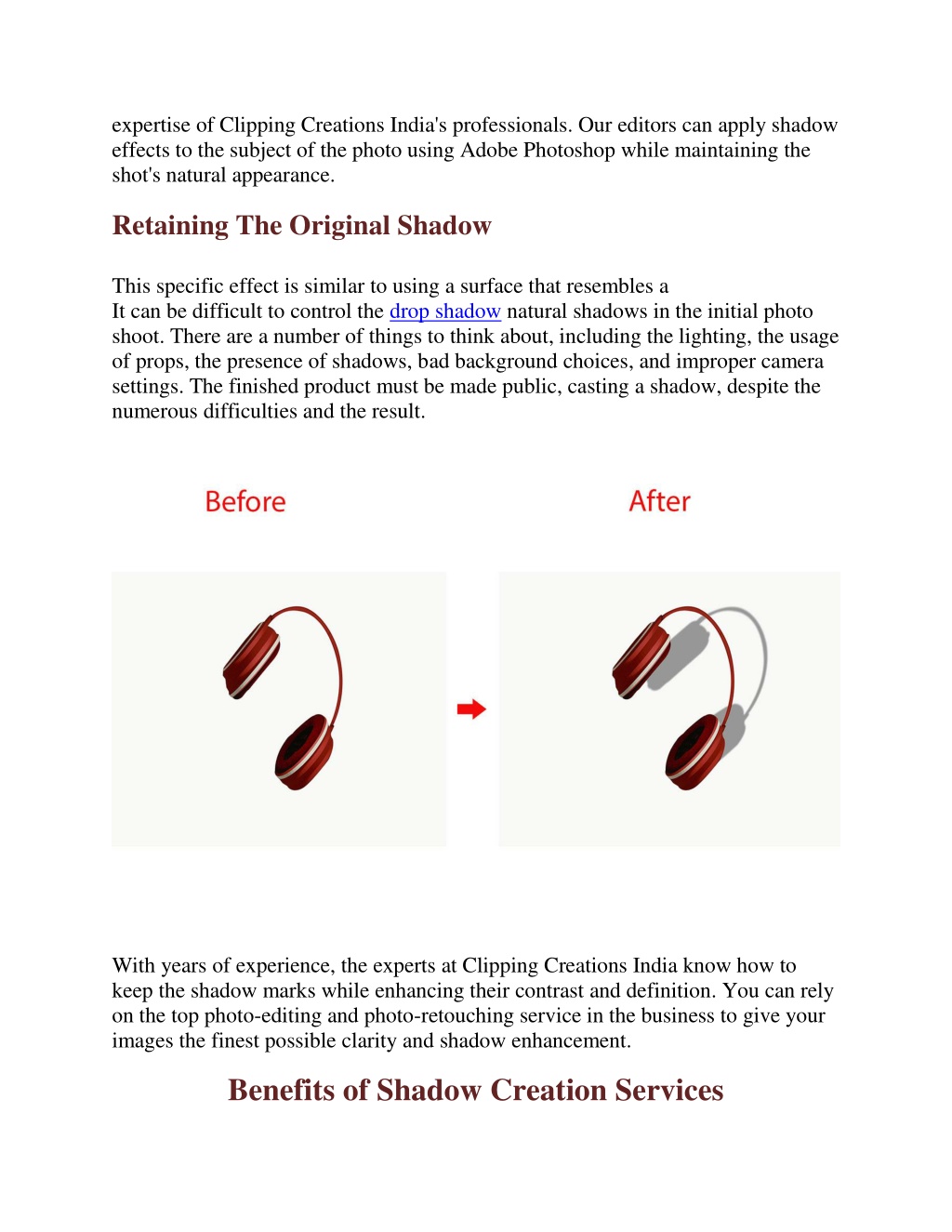 expertise of Clipping Creations India's professionals. Our editors can apply shadow effects to the subject of the photo using Adobe Photoshop while maintaining the shot's natural appearance.

Retaining The Original Shadow

This specific effect is similar to using a surface that resembles a
It can be difficult to control the drop shadow natural shadows in the initial photo shoot. There are a number of things to think about, including the lighting, the usage of props, the presence of shadows, bad background choices, and improper camera settings. The finished product must be made public, casting a shadow, despite the numerous difficulties and the result.

Before

After

With years of experience, the experts at Clipping Creations India know how to keep the shadow marks while enhancing their contrast and definition. You can rely on the top photo-editing and photo-retouching service in the business to give your images the finest possible clarity and shadow enhancement.

Benefits of Shadow Creation Services